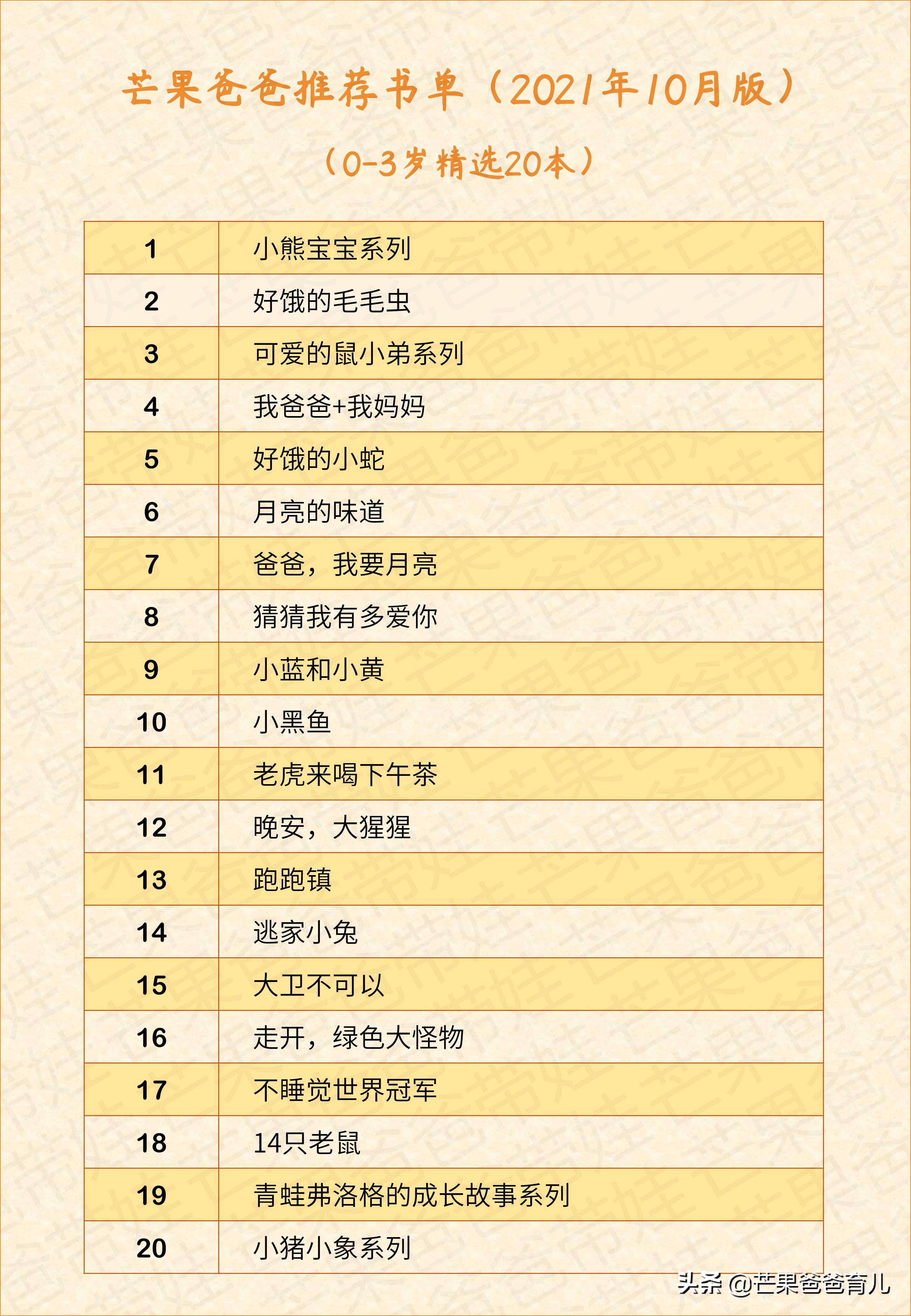 芒果爸爸推荐书单（2021年10月版）

（0-3岁精选20本）

| 1 | 小熊宝宝系列 |
|---|---|
| 2 | 好饿的毛毛虫 |
| 3 | 可爱的鼠小弟系列 |
| 4 | 我爸爸+我妈妈 |
| 5 | 好饿的小蛇 |
| 6 | 月亮的味道 |
| 7 | 爸爸，我要月亮 |
| 8 | 猜猜我有多爱你 |
| 9 | 小蓝和小黄 |
| 10 | 小黑鱼 |
| 11 | 老虎来喝下午茶 |
| 12 | 晚安，大猩猩 |
| 13 | 跑跑镇 |
| 14 | 逃家小兔 |
| 15 | 大卫不可以 |
| 16 | 走开，绿色大怪物 |
| 17 | 不睡觉世界冠军 |
| 18 | 14只老鼠 |
| 19 | 青蛙弗洛格的成长故事系列 |
| 20 | 小猪小象系列 |

头条 @芒果爸爸育儿